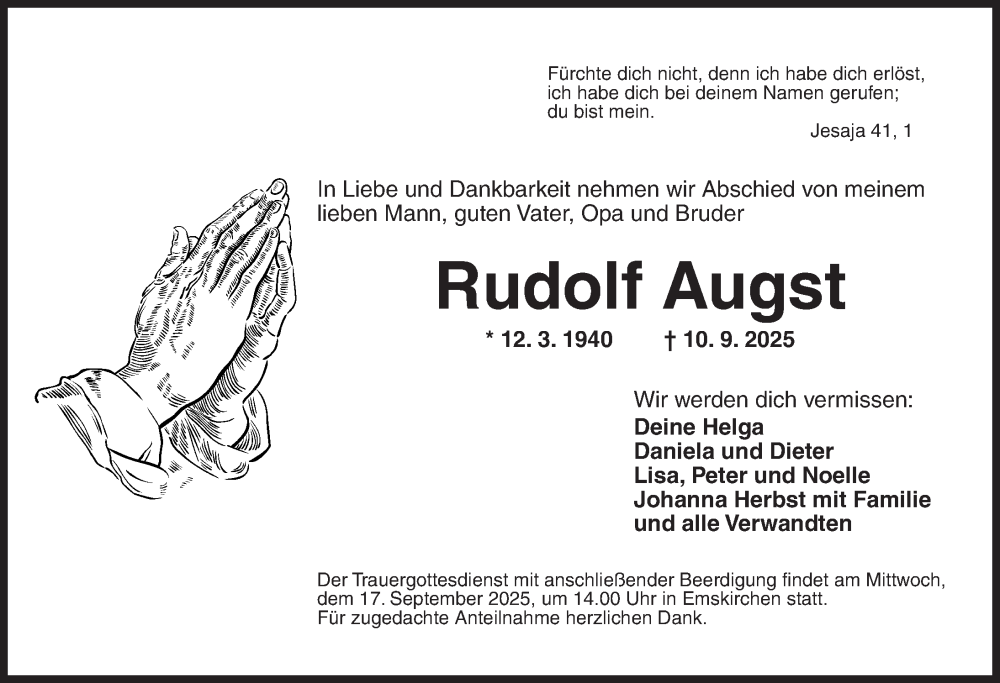 Fürchte dich nicht, denn ich habe dich erlöst, ich habe dich bei deinem Namen gerufen; du bist mein.
Jesaja 41, 1

In Liebe und Dankbarkeit nehmen wir Abschied von meinem lieben Mann, guten Vater, Opa und Bruder

Rudolf Augst

* 12. 3. 1940 † 10. 9. 2025

Wir werden dich vermissen:
Deine Helga
Daniela und Dieter
Lisa, Peter und Noelle
Johanna Herbst mit Familie
und alle Verwandten

Der Trauergottesdienst mit anschließender Beerdigung findet am Mittwoch, dem 17. September 2025, um 14.00 Uhr in Emskirchen statt.
Für zugedachte Anteilnahme herzlichen Dank.